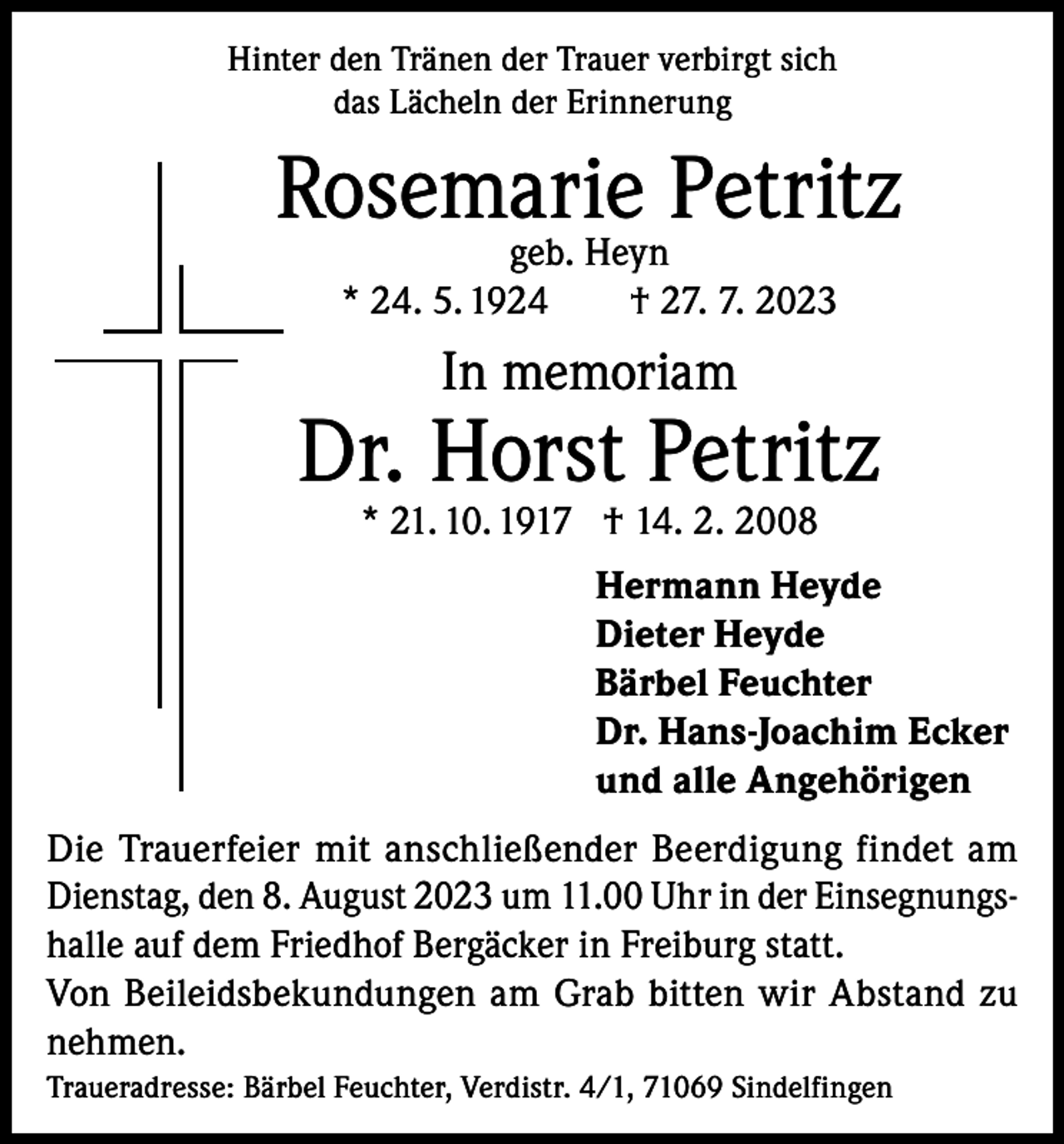 Hinter den Tränen der Trauer verbirgt sich
das Lächeln der Erinnerung

Rosemarie Petritz
geb. Heyn
* 24. 5. 1924 † 27. 7. 2023

In memoriam
Dr. Horst Petritz
* 21. 10. 1917 † 14. 2. 2008

Hermann Heyde
Dieter Heyde
Bärbel Feuchter
Dr. Hans-Joachim Ecker
und alle Angehörigen

Die Trauerfeier mit anschließender Beerdigung findet am Dienstag, den 8. August 2023 um 11.00 Uhr in der Einsegnungshalle auf dem Friedhof Bergäcker in Freiburg statt.
Von Beileidsbekundungen am Grab bitten wir Abstand zu nehmen.

Traueradresse: Bärbel Feuchter, Verdistr. 4/1, 71069 Sindelfingen